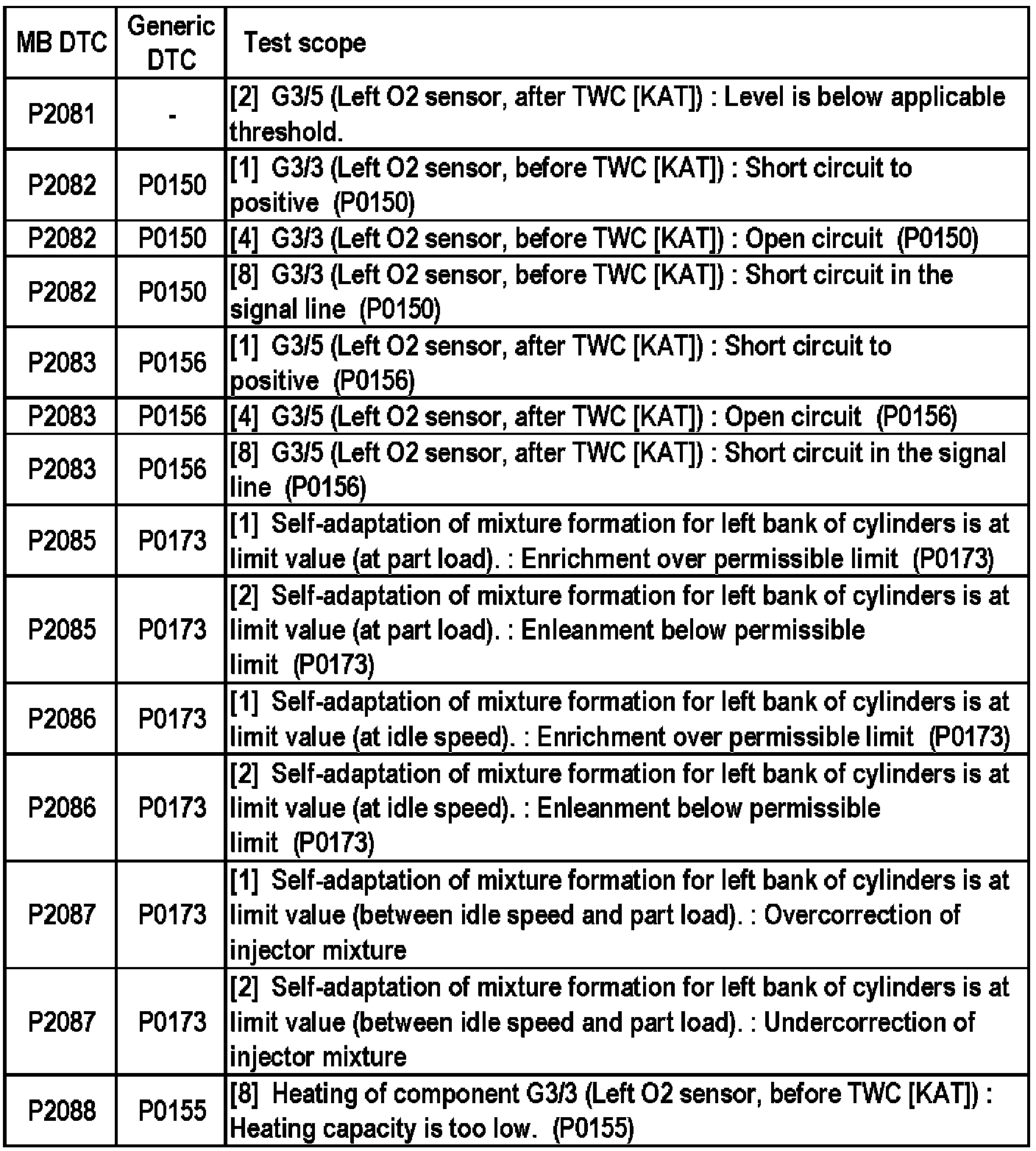 | MB DTC | Generic DTC | Test scope |
|---|---|---|
| P2081 | - | [2] G3/5 (Left O2 sensor, after TWC [KAT]) : Level is below applicable threshold. |
| P2082 | P0150 | [1] G3/3 (Left O2 sensor, before TWC [KAT]) : Short circuit to positive (P0150) |
| P2082 | P0150 | [4] G3/3 (Left O2 sensor, before TWC [KAT]) : Open circuit (P0150) |
| P2082 | P0150 | [8] G3/3 (Left O2 sensor, before TWC [KAT]) : Short circuit in the signal line (P0150) |
| P2083 | P0156 | [1] G3/5 (Left O2 sensor, after TWC [KAT]) : Short circuit to positive (P0156) |
| P2083 | P0156 | [4] G3/5 (Left O2 sensor, after TWC [KAT]) : Open circuit (P0156) |
| P2083 | P0156 | [8] G3/5 (Left O2 sensor, after TWC [KAT]) : Short circuit in the signal line (P0156) |
| P2085 | P0173 | [1] Self-adaptation of mixture formation for left bank of cylinders is at limit value (at part load). : Enrichment over permissible limit (P0173) |
| P2085 | P0173 | [2] Self-adaptation of mixture formation for left bank of cylinders is at limit value (at part load). : Enleanment below permissible limit (P0173) |
| P2086 | P0173 | [1] Self-adaptation of mixture formation for left bank of cylinders is at limit value (at idle speed). : Enrichment over permissible limit (P0173) |
| P2086 | P0173 | [2] Self-adaptation of mixture formation for left bank of cylinders is at limit value (at idle speed). : Enleanment below permissible limit (P0173) |
| P2087 | P0173 | [1] Self-adaptation of mixture formation for left bank of cylinders is at limit value (between idle speed and part load). : Overcorrection of injector mixture |
| P2087 | P0173 | [2] Self-adaptation of mixture formation for left bank of cylinders is at limit value (between idle speed and part load). : Undercorrection of injector mixture |
| P2088 | P0155 | [8] Heating of component G3/3 (Left O2 sensor, before TWC [KAT]) : Heating capacity is too low. (P0155) |